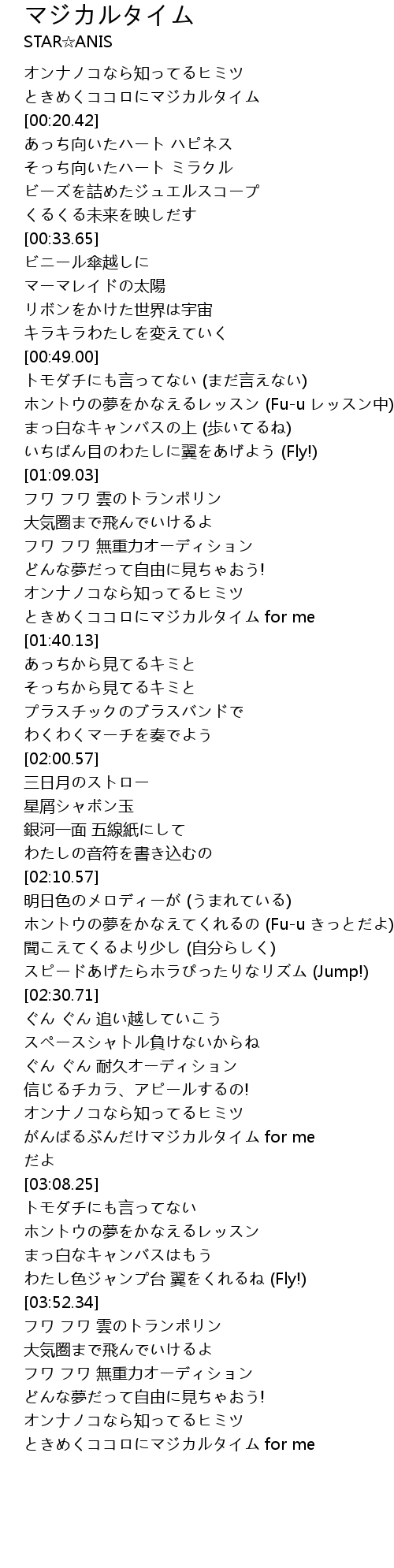 マジカルタイム
STAR☆ANIS

オンナノコなら知ってるヒミツ
ときめくココロにマジカルタイム
[00:20.42]
あっち向いたハート ハピネス
そっち向いたハート ミラクル
ビーズを詰めたジュエルスコープ
くるくる未来を映しだす
[00:33.65]
ビニール傘越しに
マーマレイドの太陽
リボンをかけた世界は宇宙
キラキラわたしを変えていく
[00:49.00]
トモダチにも言ってない (まだ言えない)
ホントウの夢をかなえるレッスン (Fu-u レッスン中)
まっ白なキャンバスの上 (歩いてるね)
いちばん目のわたしに翼をあげよう (Fly!)
[01:09.03]
フワ フワ 雲のトランポリン
大気圏まで飛んでいけるよ
フワ フワ 無重力オーディション
どんな夢だって自由に見ちゃおう!
オンナノコなら知ってるヒミツ
ときめくココロにマジカルタイム for me
[01:40.13]
あっちから見てるキミと
そっちから見てるキミと
プラスチックのブラスバンドで
わくわくマーチを奏でよう
[02:00.57]
三日月のストロー
星屑シャボン玉
銀河一面 五線紙にして
わたしの音符を書き込むの
[02:10.57]
明日色のメロディーが (うまれている)
ホントウの夢をかなえてくれるの (Fu-u きっとだよ)
聞こえてくるより少し (自分らしく)
スピードあげたらホラぴったりなリズム (Jump!)
[02:30.71]
ぐん ぐん 追い越していこう
スペースシャトル負けないからね
ぐん ぐん 耐久オーディション
信じるチカラ、アピールするの!
オンナノコなら知ってるヒミツ
がんばるぶんだけマジカルタイム for me
だよ
[03:08.25]
トモダチにも言ってない
ホントウの夢をかなえるレッスン
まっ白なキャンバスはもう
わたし色ジャンプ台 翼をくれるね (Fly!)
[03:52.34]
フワ フワ 雲のトランポリン
大気圏まで飛んでいけるよ
フワ フワ 無重力オーディション
どんな夢だって自由に見ちゃおう!
オンナノコなら知ってるヒミツ
ときめくココロにマジカルタイム for me